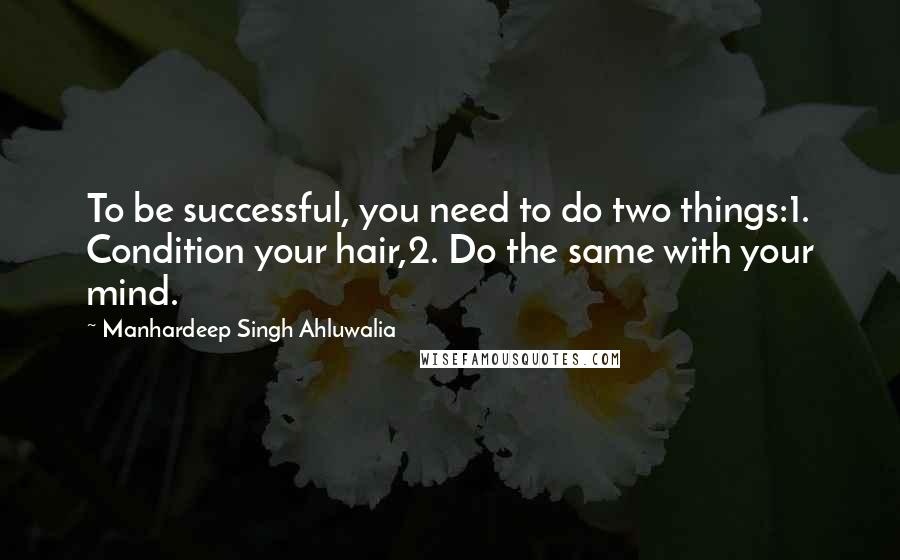 To be successful, you need to do two things:1. Condition your hair,2. Do the same with your mind.

~ Manhardeep Singh Ahluwalia

WISEFAMOUSQUOTES.COM